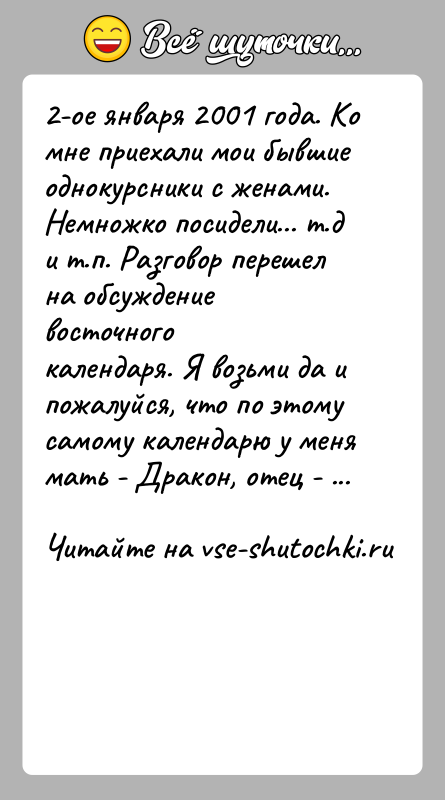 Всё шуточки...

2-ое января 2001 года. Ко мне приехали мои бывшие однокурсники с женами. Немножко посидели... т.д и т.п. Разговор перешел на обсуждение восточного календаря. Я возьми да и пожалуйся, что по этому самому календарю у меня мать - Дракон, отец - ...

Читайте на vse-shutochki.ru